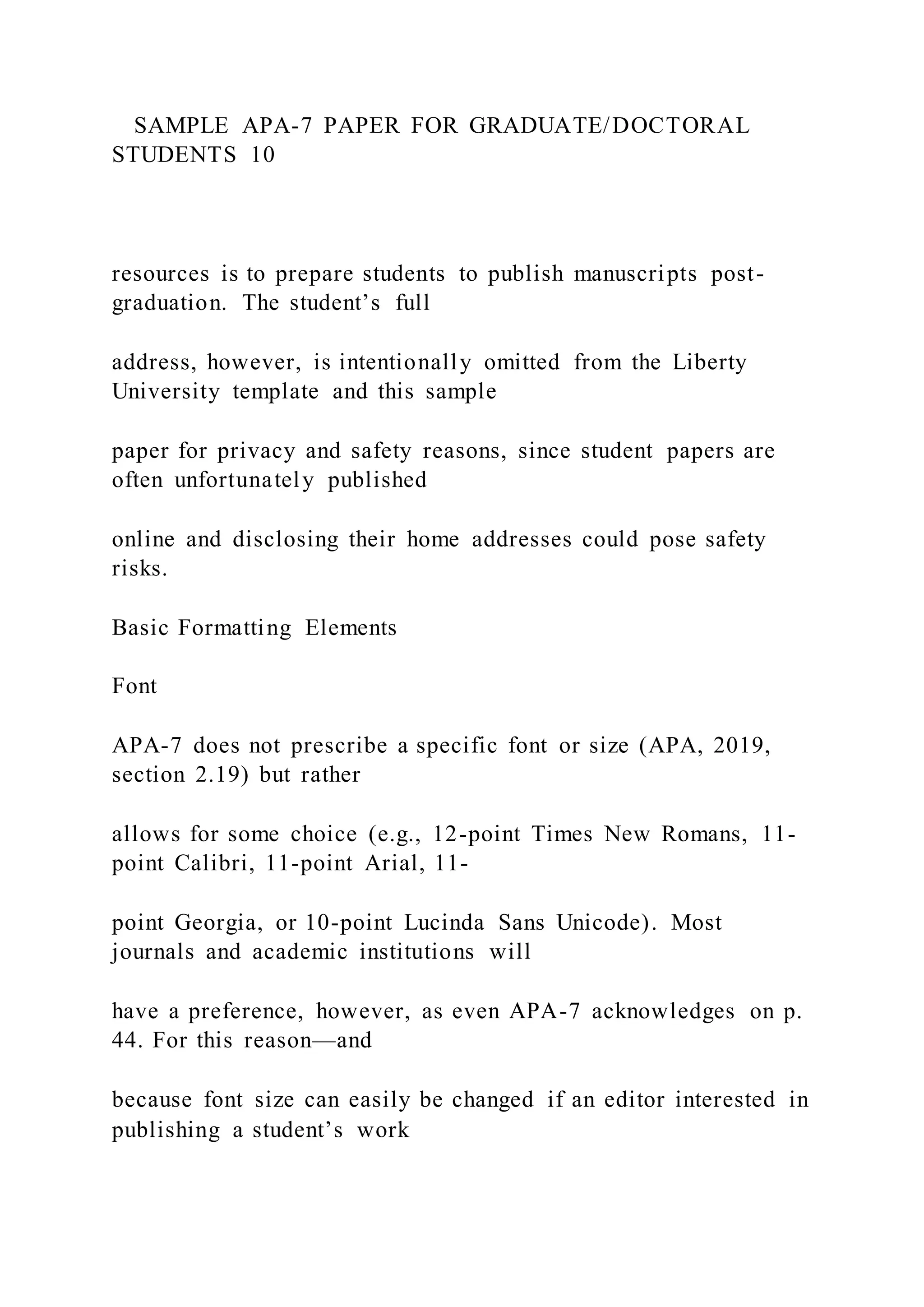 SAMPLE APA-7 PAPER FOR GRADUATE/DOCTORAL STUDENTS 10

resources is to prepare students to publish manuscripts post-graduation. The student's full

address, however, is intentionally omitted from the Liberty University template and this sample

paper for privacy and safety reasons, since student papers are often unfortunately published

online and disclosing their home addresses could pose safety risks.

Basic Formatting Elements

Font

APA-7 does not prescribe a specific font or size (APA, 2019, section 2.19) but rather

allows for some choice (e.g., 12-point Times New Romans, 11-point Calibri, 11-point Arial, 11-

point Georgia, or 10-point Lucinda Sans Unicode). Most journals and academic institutions will

have a preference, however, as even APA-7 acknowledges on p. 44. For this reason—and

because font size can easily be changed if an editor interested in publishing a student's work